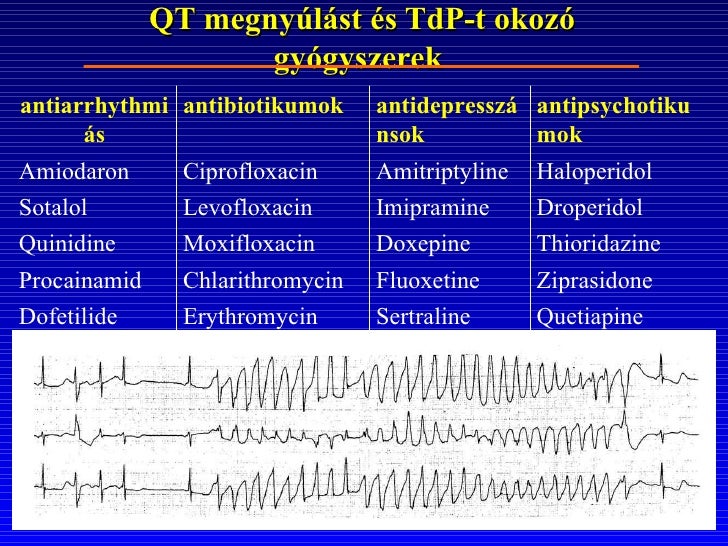 QT megnyúlást és TdP-t okozó gyógyszerek

| antiarrhythmiás | antibiotikumok | antidepresszánsok | antipsychotikumok |
|---|---|---|---|
| Amiodaron | Ciprofloxacin | Amitriptyline | Haloperidol |
| Sotalol | Levofloxacin | Imipramine | Droperidol |
| Quinidine | Moxifloxacin | Doxepine | Thioridazine |
| Procainamid | Chlarithromycin | Fluoxetine | Ziprasidone |
| Dofetilide | Erythromycin | Sertraline | Quetiapine |